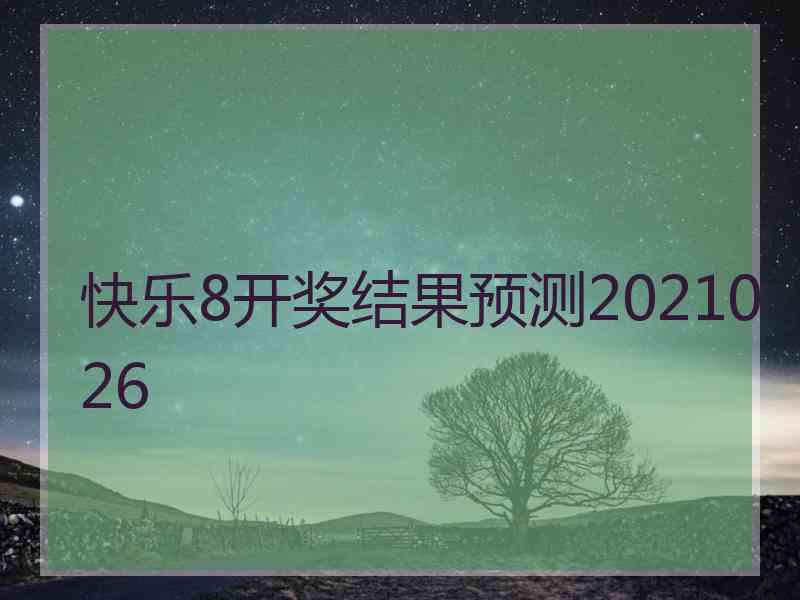 快乐8开奖结果预测2021026